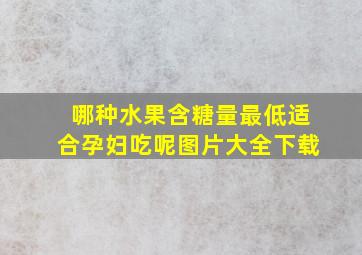 哪种水果含糖量最低适合孕妇吃呢图片大全下载